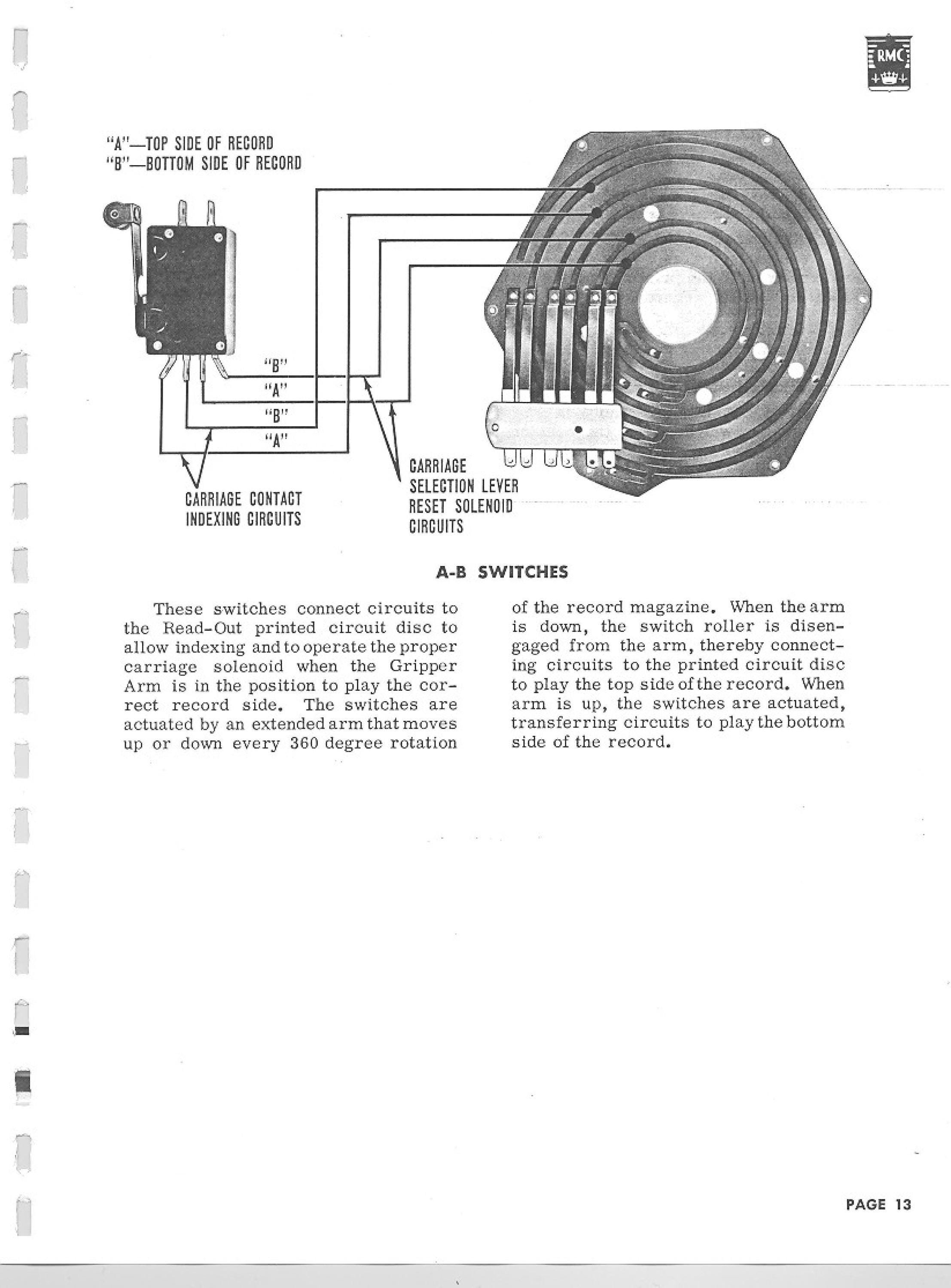 RMC

"A"—TOP SIDE OF RECORD
"B"—BOTTOM SIDE OF RECORD

"B"
"A"
"B"
"A"

CARRIAGE CONTACT INDEXING CIRCUITS

CARRIAGE SELECTION LEVER RESET SOLENOID CIRCUITS

A-B SWITCHES

These switches connect circuits to the Read-Out printed circuit disc to allow indexing and to operate the proper carriage solenoid when the Gripper Arm is in the position to play the correct record side. The switches are actuated by an extended arm that moves up or down every 360 degree rotation of the record magazine. When the arm is down, the switch roller is disengaged from the arm, thereby connecting circuits to the printed circuit disc to play the top side of the record. When arm is up, the switches are actuated, transferring circuits to play the bottom side of the record.

PAGE 13